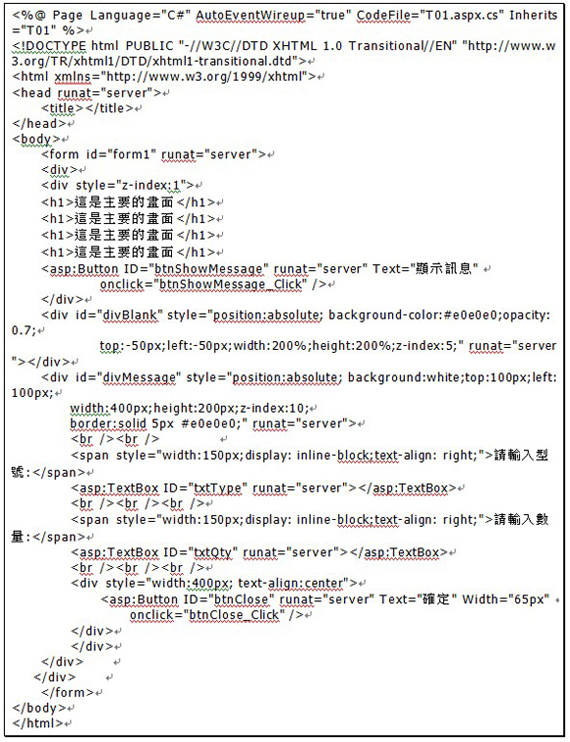 <%@ Page Language="C#" AutoEventWireup="true" CodeFile="T01.aspx.cs" Inherits="T01" %>
<!DOCTYPE html PUBLIC "-//W3C//DTD XHTML 1.0 Transitional//EN" "http://www.w3.org/TR/xhtml1/DTD/xhtml1-transitional.dtd">
<html xmlns="http://www.w3.org/1999/xhtml">
<head runat="server">
<title></title>
</head>
<body>
<form id="form1" runat="server">
<div>
<div style="z-index:1">
<h1>這是主要的畫面</h1>
<h1>這是主要的畫面</h1>
<h1>這是主要的畫面</h1>
<h1>這是主要的畫面</h1>
<asp:Button ID="btnShowMessage" runat="server" Text="顯示訊息"
onclick="btnShowMessage_Click" />
</div>
<div id="divBlank" style="position:absolute; background-color:#e0e0e0;opacity:0.7;
top:-50px;left:-50px;width:200%;height:200%;z-index:5;" runat="server"></div>
<div id="divMessage" style="position:absolute; background:white;top:100px;left:100px;
width:400px;height:200px;z-index:10;
border:solid 5px #e0e0e0;" runat="server">
<br /><br />
<span style="width:150px;display: inline-block;text-align: right;">請輸入型號:</span>
<asp:TextBox ID="txtType" runat="server"></asp:TextBox>
<br /><br /><br />
<span style="width:150px;display: inline-block;text-align: right;">請輸入數量:</span>
<asp:TextBox ID="txtQty" runat="server"></asp:TextBox>
<br /><br /><br />
<div style="width:400px; text-align:center">
<asp:Button ID="btnClose" runat="server" Text="確定" Width="65px"
onclick="btnClose_Click" />
</div>
</div>
</div>
</div>
</form>
</body>
</html>